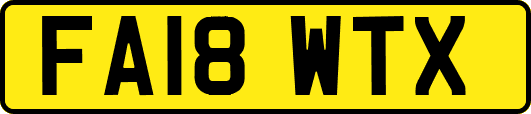 FA18 WTX